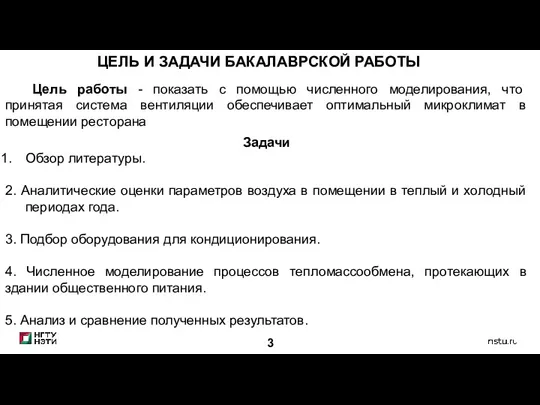 ЦЕЛЬ И ЗАДАЧИ БАКАЛАВРСКОЙ РАБОТЫ

Цель работы - показать с помощью численного моделирования, что принятая система вентиляции обеспечивает оптимальный микроклимат в помещении ресторана

Задачи

1. Обзор литературы.

2. Аналитические оценки параметров воздуха в помещении в теплый и холодный периодах года.

3. Подбор оборудования для кондиционирования.

4. Численное моделирование процессов тепломассообмена, протекающих в здании общественного питания.

5. Анализ и сравнение полученных результатов.

НГТУ НЭТИ

3

nstu.ru